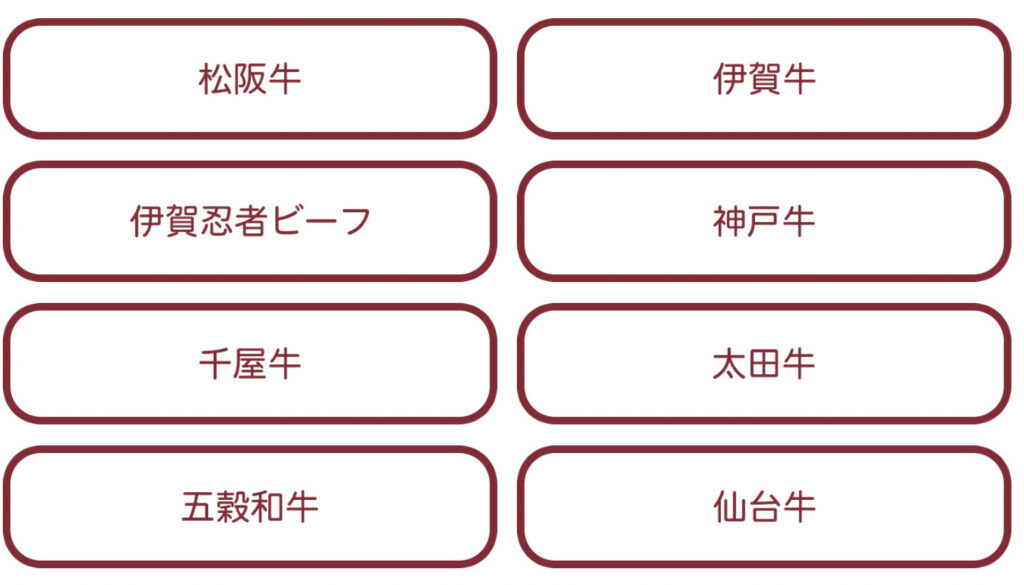 松阪牛

伊賀牛

伊賀忍者ビーフ

神戸牛

千屋牛

太田牛

五穀和牛

仙台牛